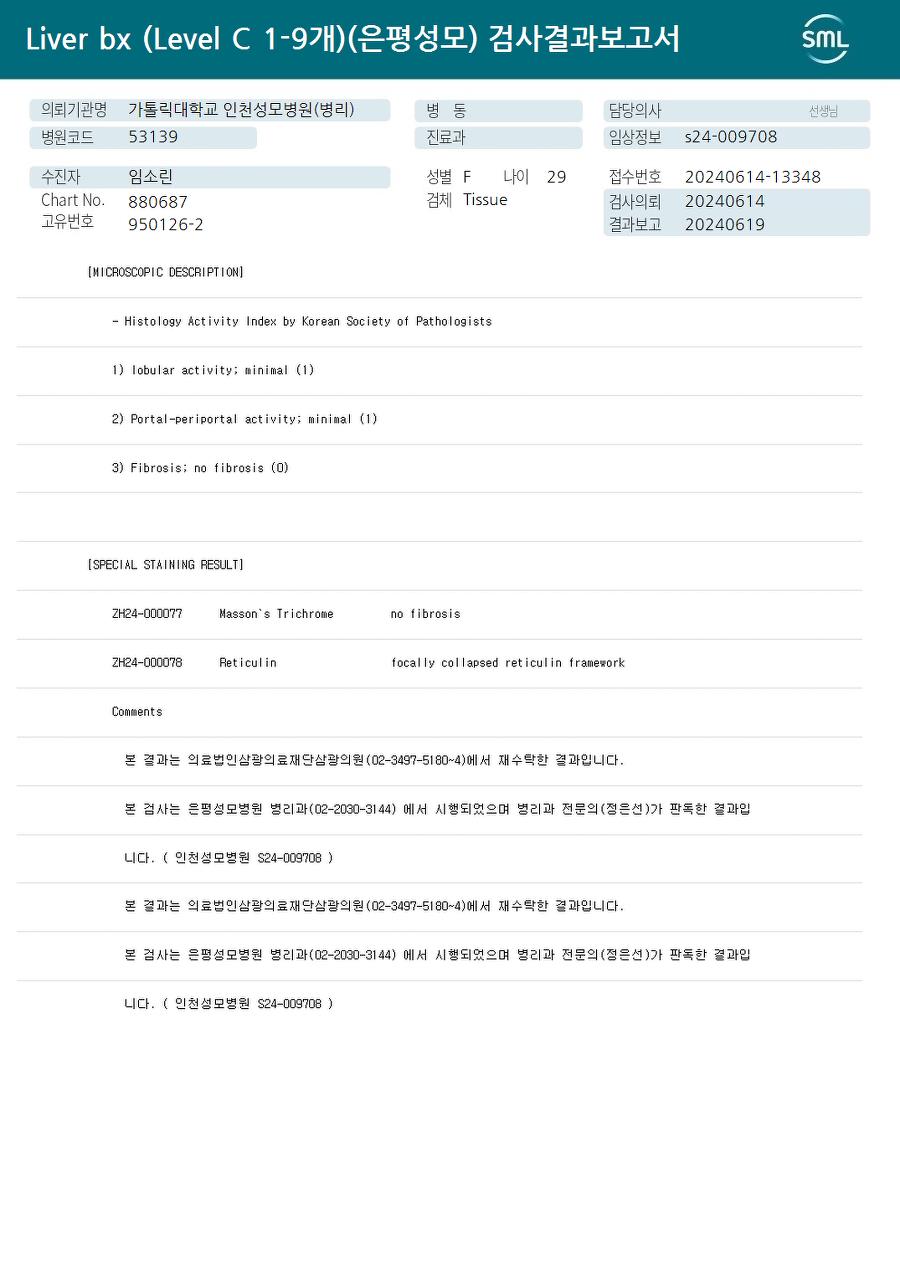 Liver bx (Level C 1-9개)(은평성모) 검사결과보고서

SML

의뢰기관명 가톨릭대학교 인천성모병원(병리)
병원코드 53139
병 동
진료과
담당의사 선생님
임상정보 s24-009708

수진자 임소린
Chart No. 880687
고유번호 950126-2
성별 F 나이 29
검체 Tissue
접수번호 20240614-13348
검사의뢰 20240614
결과보고 20240619

[MICROSCOPIC DESCRIPTION]

- Histology Activity Index by Korean Society of Pathologists

1) lobular activity; minimal (1)

2) Portal-periportal activity; minimal (1)

3) Fibrosis; no fibrosis (0)

[SPECIAL STAINING RESULT]

ZH24-000077 Masson`s Trichrome no fibrosis

ZH24-000078 Reticulin focally collapsed reticulin framework

Comments

본 결과는 의료법인삼광의료재단삼광의원(02-3497-5180~4)에서 재수탁한 결과입니다.

본 검사는 은평성모병원 병리과(02-2030-3144) 에서 시행되었으며 병리과 전문의(정은선)가 판독한 결과입니다. ( 인천성모병원 S24-009708 )

본 결과는 의료법인삼광의료재단삼광의원(02-3497-5180~4)에서 재수탁한 결과입니다.

본 검사는 은평성모병원 병리과(02-2030-3144) 에서 시행되었으며 병리과 전문의(정은선)가 판독한 결과입니다. ( 인천성모병원 S24-009708 )